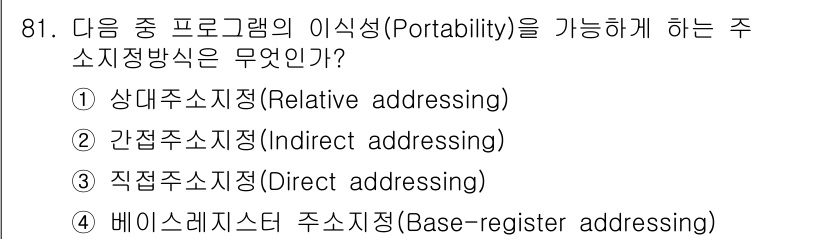 81. 다음 중 프로그램의 이식성(Portability)을 가능하게 하는 주소지정방식은 무엇인가?

① 상대주소지정(Relative addressing)

② 간접주소지정(Indirect addressing)

③ 직접주소지정(Direct addressing)

④ 베이스레지스터 주소지정(Base-register addressing)